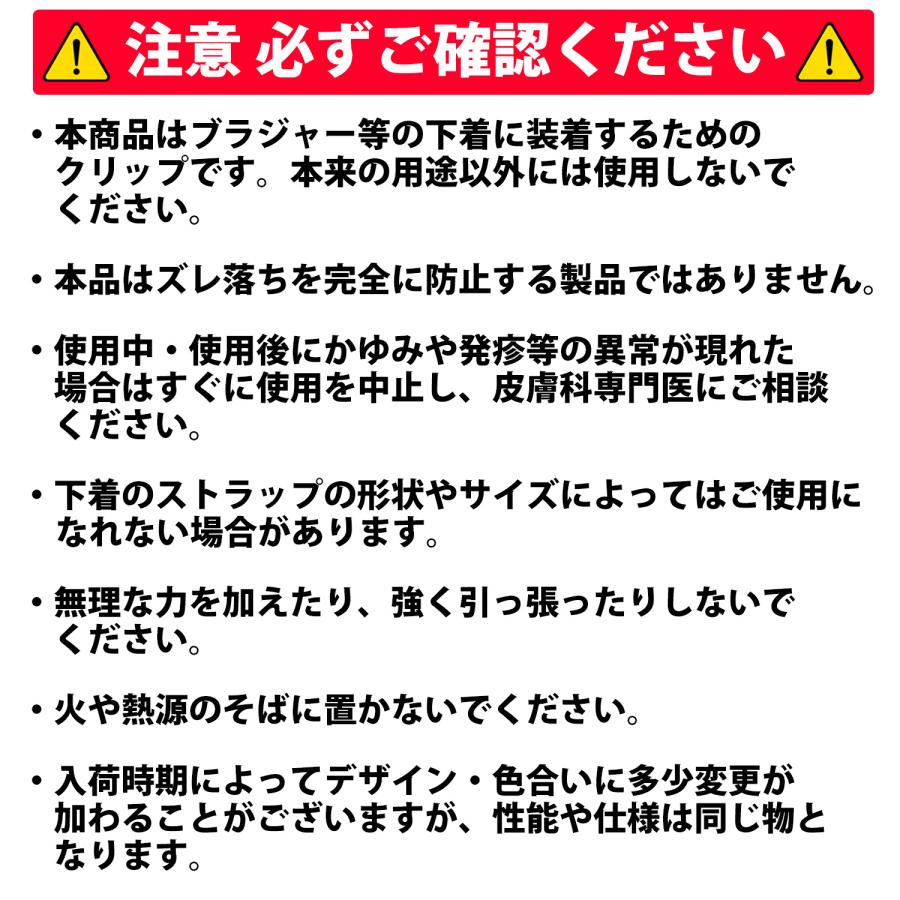 注意 必ずご確認ください

・本商品はブラジャー等の下着に装着するためのクリップです。本来の用途以外には使用しないでください。

・本品はズレ落ちを完全に防止する製品ではありません。

・使用中・使用後にかゆみや発疹等の異常が現れた場合はすぐに使用を中止し、皮膚科専門医にご相談ください。

・下着のストラップの形状やサイズによってはご使用になれない場合があります。

・無理な力を加えたり、強く引っ張ったりしないでください。

・火や熱源のそばに置かないでください。

・入荷時期によってデザイン・色合いに多少変更が加わることがございますが、性能や仕様は同じ物となります。